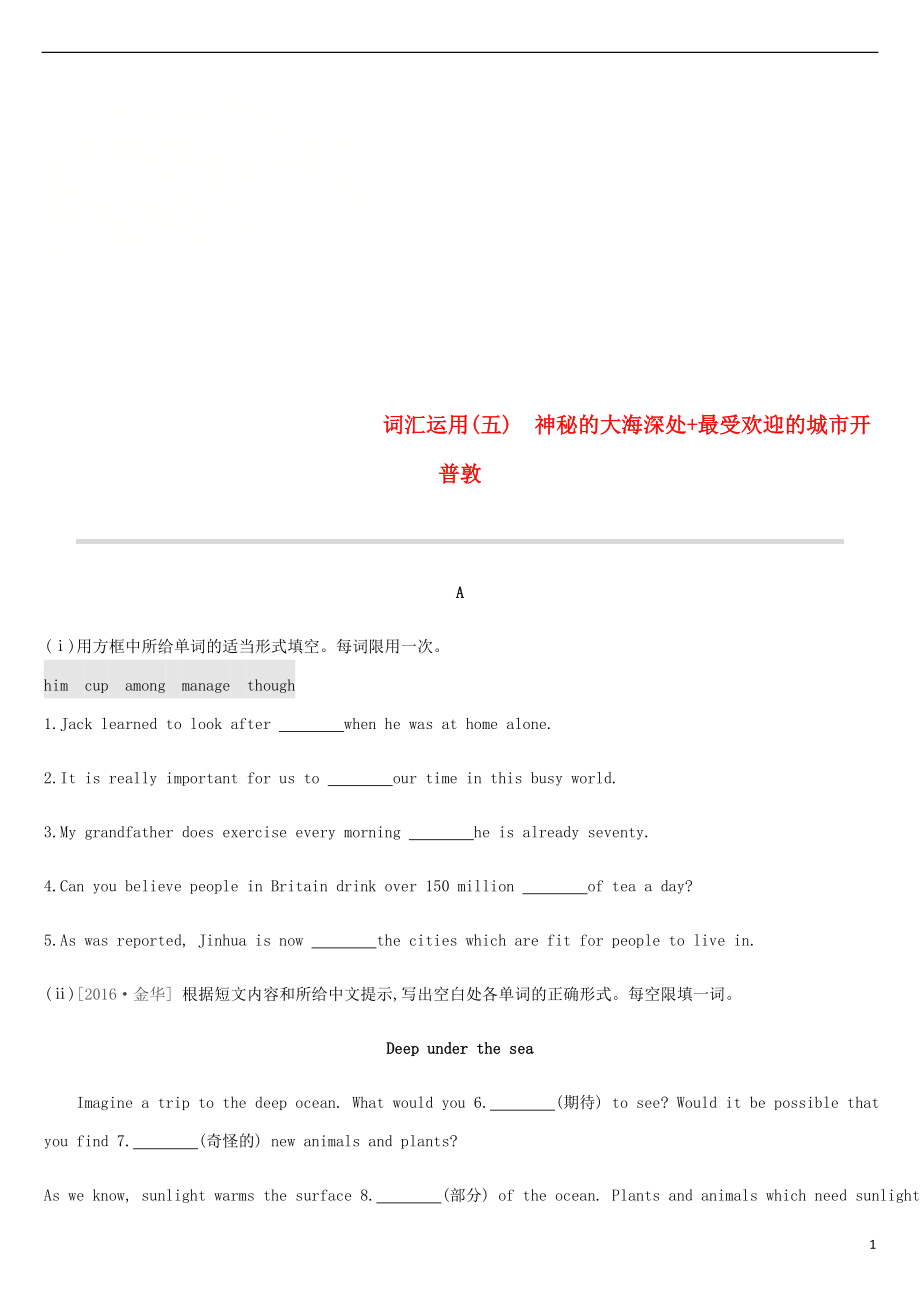 词汇运用(五)　神秘的大海深处+最受欢迎的城市开普敦

A

(ⅰ)用方框中所给单词的适当形式填空。每词限用一次。

him　cup　among　manage　though

1.Jack learned to look after ________when he was at home alone.

2.It is really important for us to ________our time in this busy world.

3.My grandfather does exercise every morning ________he is already seventy.

4.Can you believe people in Britain drink over 150 million ________of tea a day?

5.As was reported, Jinhua is now ________the cities which are fit for people to live in.

(ⅱ)[2016·金华] 根据短文内容和所给中文提示,写出空白处各单词的正确形式。每空限填一词。

Deep under the sea

Imagine a trip to the deep ocean. What would you 6.________(期待) to see? Would it be possible that you find 7.________(奇怪的) new animals and plants?

As we know, sunlight warms the surface 8.________(部分) of the ocean. Plants and animals which need sunlight

1